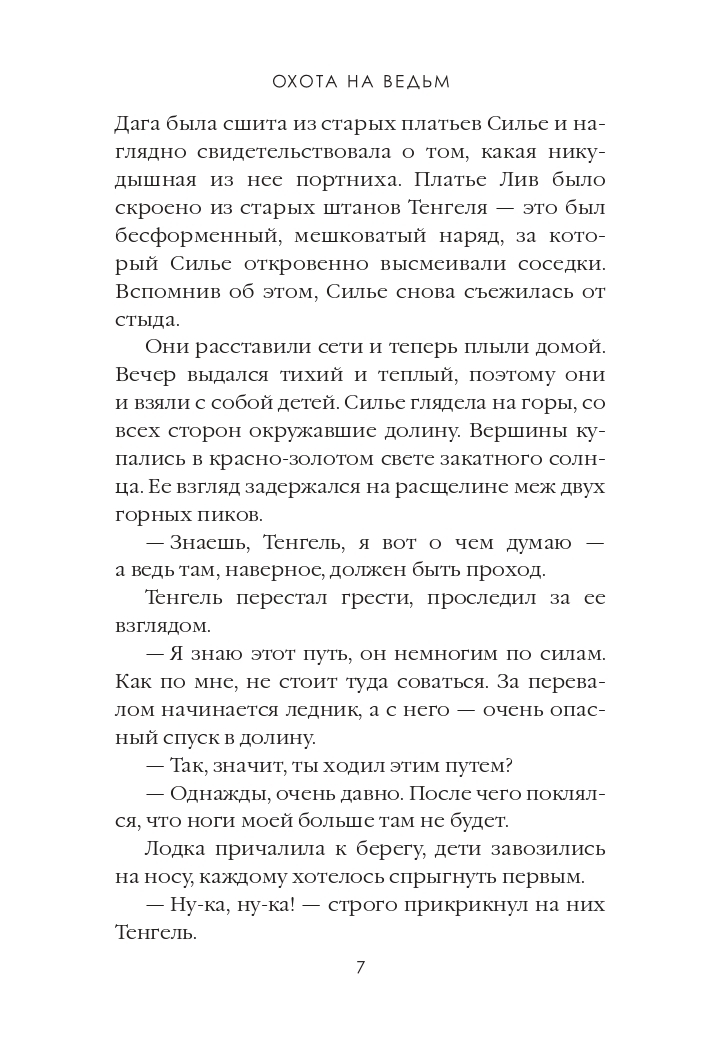 ОХОТА НА ВЕДЬМ

Дага была сшита из старых платьев Силье и наглядно свидетельствовала о том, какая никудышная из нее портниха. Платье Лив было скроено из старых штанов Тенгеля — это был бесформенный, мешковатый наряд, за который Силье откровенно высмеивали соседки. Вспомнив об этом, Силье снова съежилась от стыда.

Они расставили сети и теперь плыли домой. Вечер выдался тихий и теплый, поэтому они и взяли с собой детей. Силье глядела на горы, со всех сторон окружавшие долину. Вершины купались в красно-золотом свете закатного солнца. Ее взгляд задержался на расщелине меж двух горных пиков.

— Знаешь, Тенгель, я вот о чем думаю — а ведь там, наверное, должен быть проход.

Тенгель перестал грести, проследил за ее взглядом.

— Я знаю этот путь, он немногим по силам. Как по мне, не стоит туда соваться. За перевалом начинается ледник, а с него — очень опасный спуск в долину.

— Так, значит, ты ходил этим путем?

— Однажды, очень давно. После чего поклялся, что ноги моей больше там не будет.

Лодка причалила к берегу, дети завозились на носу, каждому хотелось спрыгнуть первым.

— Ну-ка, ну-ка! — строго прикрикнул на них Тенгель.

7